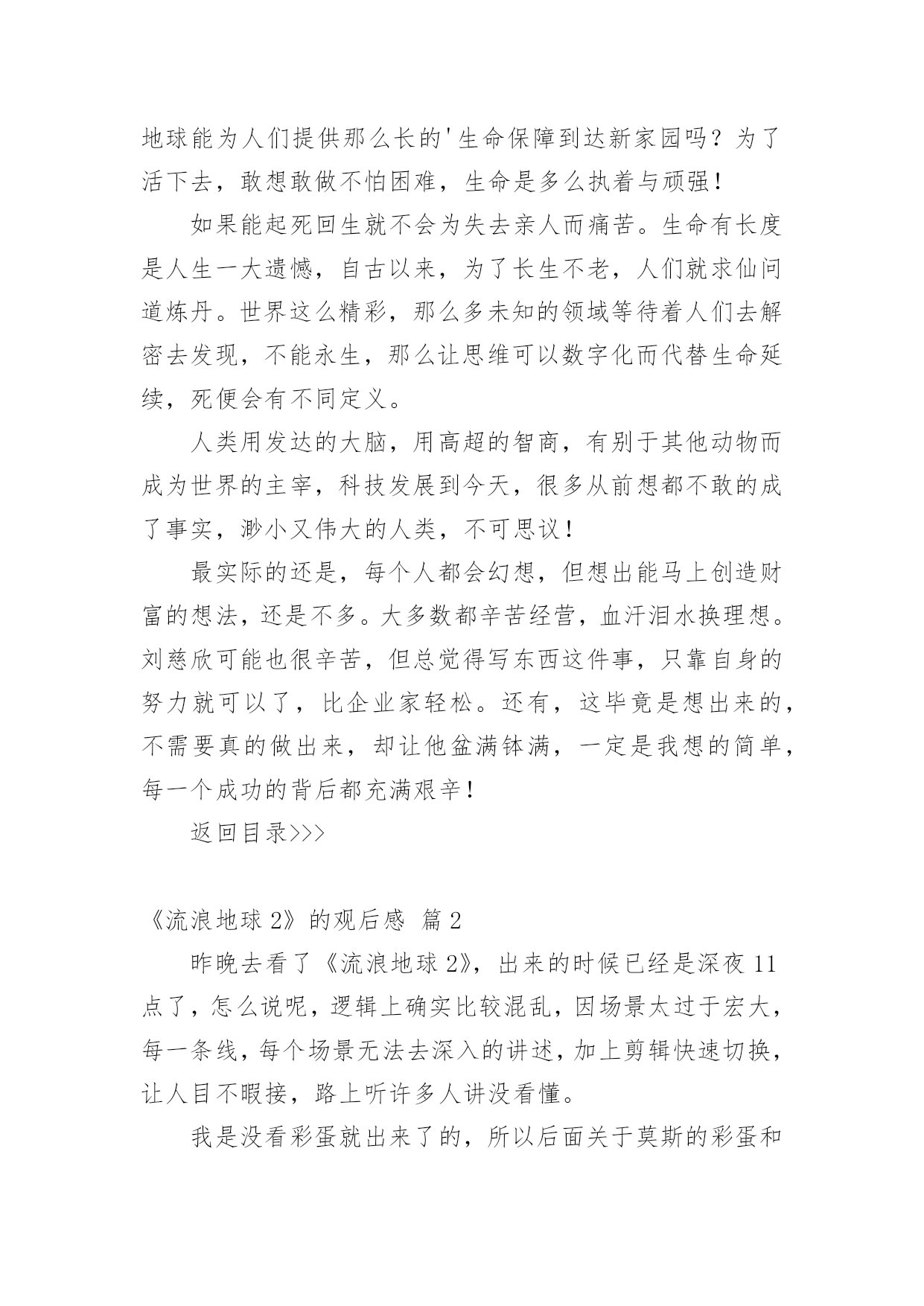 地球能为人们提供那么长的'生命保障到达新家园吗？为了活下去，敢想敢做不怕困难，生命是多么执着与顽强！

如果能起死回生就不会为失去亲人而痛苦。生命有长度是人生一大遗憾，自古以来，为了长生不老，人们就求仙问道炼丹。世界这么精彩，那么多未知的领域等待着人们去解密去发现，不能永生，那么让思维可以数字化而代替生命延续，死便会有不同定义。

人类用发达的大脑，用高超的智商，有别于其他动物而成为世界的主宰，科技发展到今天，很多从前想都不敢的成了事实，渺小又伟大的人类，不可思议！

最实际的还是，每个人都会幻想，但想出能马上创造财富的想法，还是不多。大多数都辛苦经营，血汗泪水换理想。刘慈欣可能也很辛苦，但总觉得写东西这件事，只靠自身的努力就可以了，比企业家轻松。还有，这毕竟是想出来的，不需要真的做出来，却让他盆满钵满，一定是我想的简单，每一个成功的背后都充满艰辛！

返回目录>>>

《流浪地球 2》的观后感 篇 2

昨晚去看了《流浪地球 2》，出来的时候已经是深夜 11 点了，怎么说呢，逻辑上确实比较混乱，因场景太过于宏大，每一条线，每个场景无法去深入的讲述，加上剪辑快速切换，让人目不暇接，路上听许多人讲没看懂。

我是没看彩蛋就出来了的，所以后面关于莫斯的彩蛋和